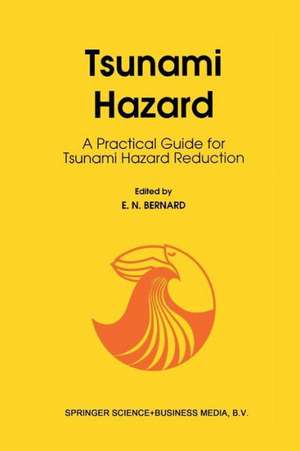 Tsunami Hazard

A Practical Guide for Tsunami Hazard Reduction

Edited by
E. N. BERNARD

SPRINGER SCIENCE+BUSINESS MEDIA, B.V.